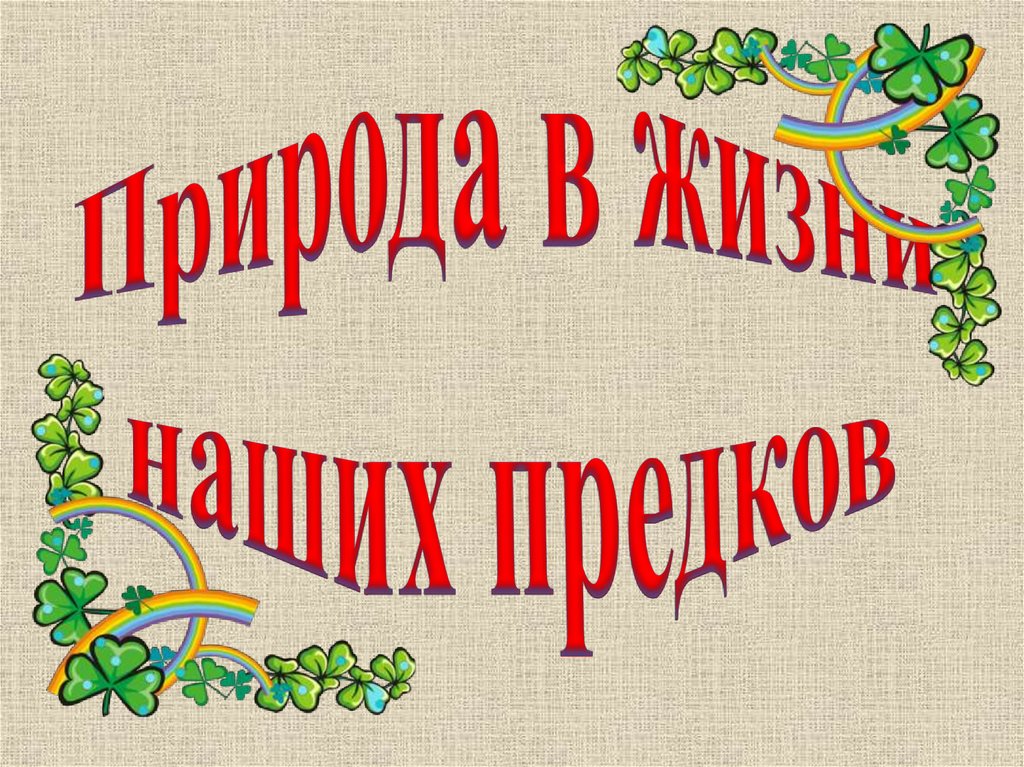 Природа в жизни

наших предков